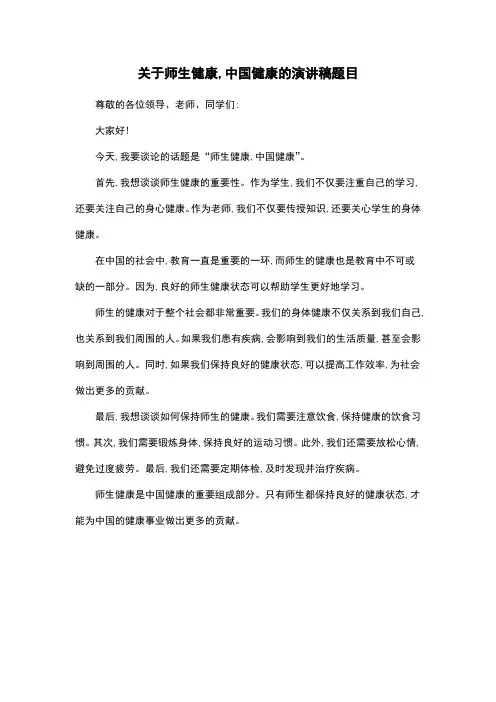 关于师生健康,中国健康的演讲稿题目

尊敬的各位领导、老师、同学们:

大家好!

今天,我要谈论的话题是“师生健康,中国健康”。

首先,我想谈谈师生健康的重要性。作为学生,我们不仅要注重自己的学习,还要关注自己的身心健康。作为老师,我们不仅要传授知识,还要关心学生的身体健康。

在中国的社会中,教育一直是重要的一环,而师生的健康也是教育中不可或缺的一部分。因为,良好的师生健康状态可以帮助学生更好地学习。

师生的健康对于整个社会都非常重要。我们的身体健康不仅关系到我们自己,也关系到我们周围的人。如果我们患有疾病,会影响到我们的生活质量,甚至会影响到周围的人。同时,如果我们保持良好的健康状态,可以提高工作效率,为社会做出更多的贡献。

最后,我想谈谈如何保持师生的健康。我们需要注意饮食,保持健康的饮食习惯。其次,我们需要锻炼身体,保持良好的运动习惯。此外,我们还需要放松心情,避免过度疲劳。最后,我们还需要定期体检,及时发现并治疗疾病。

师生健康是中国健康的重要组成部分。只有师生都保持良好的健康状态,才能为中国的健康事业做出更多的贡献。